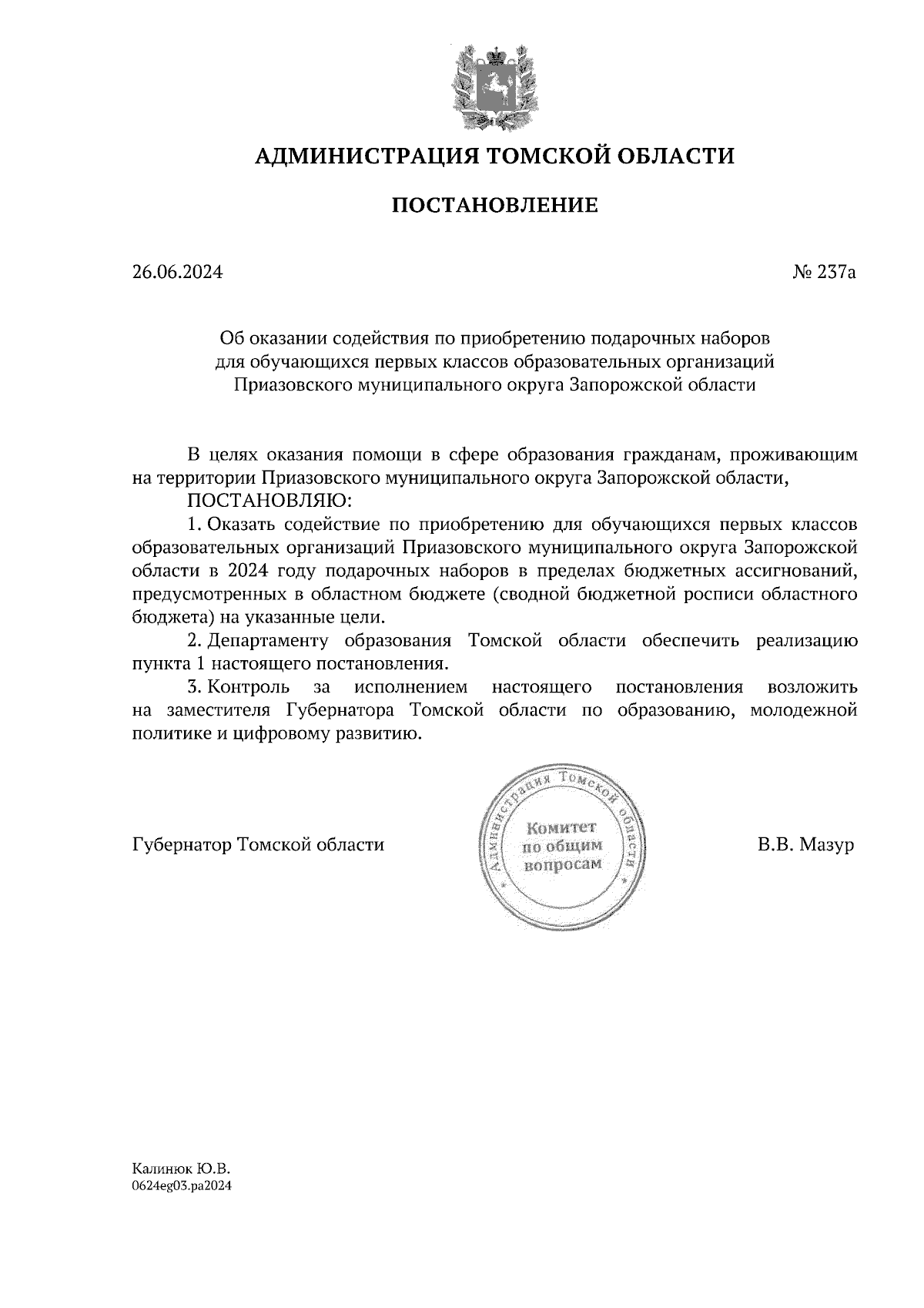 АДМИНИСТРАЦИЯ ТОМСКОЙ ОБЛАСТИ

ПОСТАНОВЛЕНИЕ

26.06.2024

№ 237а

Об оказании содействия по приобретению подарочных наборов для обучающихся первых классов образовательных организаций Приазовского муниципального округа Запорожской области

В целях оказания помощи в сфере образования гражданам, проживающим на территории Приазовского муниципального округа Запорожской области,

ПОСТАНОВЛЯЮ:

1. Оказать содействие по приобретению для обучающихся первых классов образовательных организаций Приазовского муниципального округа Запорожской области в 2024 году подарочных наборов в пределах бюджетных ассигнований, предусмотренных в областном бюджете (сводной бюджетной росписи областного бюджета) на указанные цели.

2. Департаменту образования Томской области обеспечить реализацию пункта 1 настоящего постановления.

3. Контроль за исполнением настоящего постановления возложить на заместителя Губернатора Томской области по образованию, молодежной политике и цифровому развитию.

Губернатор Томской области

Администрация Томской области
Комитет по общим вопросам

В.В. Мазур

Калинюк Ю.В.
0624eg03.pa2024